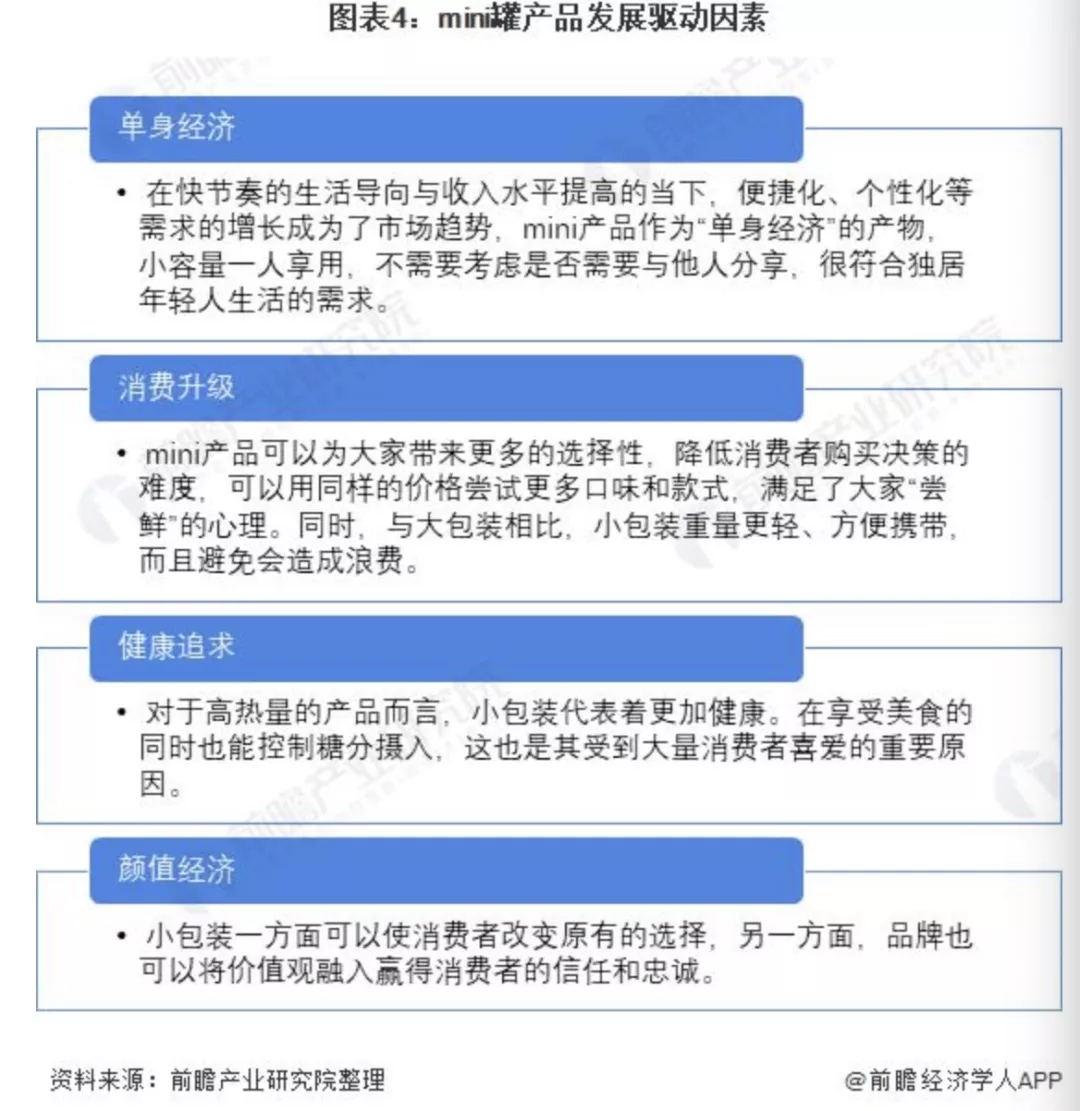 图表4：mini罐产品发展驱动因素

单身经济

• 在快节奏的生活导向与收入水平提高的当下，便捷化、个性化等需求的增长成为了市场趋势，mini产品作为“单身经济”的产物，小容量一人享用，不需要考虑是否需要与他人分享，很符合独居年轻人生活的需求。

消费升级

• mini产品可以为大家带来更多的选择性，降低消费者购买决策的难度，可以用同样的价格尝试更多口味和款式，满足了大家“尝鲜”的心理。同时，与大包装相比，小包装重量更轻、方便携带，而且避免会造成浪费。

健康追求

• 对于高热量的产品而言，小包装代表着更加健康。在享受美食的同时也能控制糖分摄入，这也是其受到大量消费者喜爱的重要原因。

颜值经济

• 小包装一方面可以使消费者改变原有的选择，另一方面，品牌也可以将价值观融入赢得消费者的信任和忠诚。

资料来源：前瞻产业研究院整理

@前瞻经济学人APP